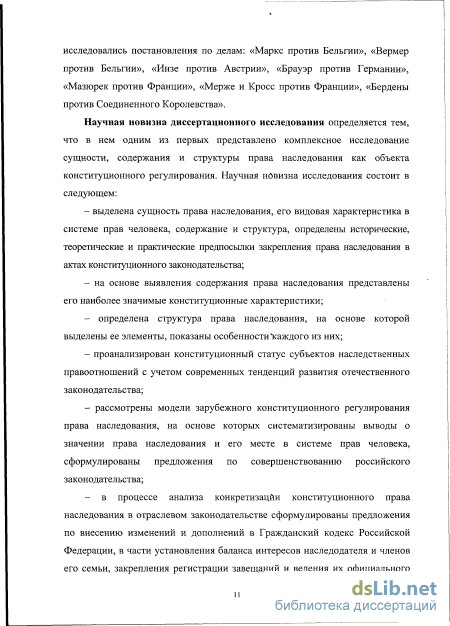 исследовались постановления по делам: «Маркс против Бельгии», «Вермер против Бельгии», «Инзе против Австрии», «Брауэр против Германии», «Мазюрек против Франции», «Мерже и Кросс против Франции», «Бердены против Соединенного Королевства».

**Научная новизна диссертационного исследования** определяется тем, что в нем одним из первых представлено комплексное исследование сущности, содержания и структуры права наследования как объекта конституционного регулирования. Научная новизна исследования состоит в следующем:

– выделена сущность права наследования, его видовая характеристика в системе прав человека, содержание и структура, определены исторические, теоретические и практические предпосылки закрепления права наследования в актах конституционного законодательства;

– на основе выявления содержания права наследования представлены его наиболее значимые конституционные характеристики;

– определена структура права наследования, на основе которой выделены ее элементы, показаны особенности каждого из них;

– проанализирован конституционный статус субъектов наследственных правоотношений с учетом современных тенденций развития отечественного законодательства;

– рассмотрены модели зарубежного конституционного регулирования права наследования, на основе которых систематизированы выводы о значении права наследования и его месте в системе прав человека, сформулированы предложения по совершенствованию российского законодательства;

– в процессе анализа конкретизации конституционного права наследования в отраслевом законодательстве сформулированы предложения по внесению изменений и дополнений в Гражданский кодекс Российской Федерации, в части установления баланса интересов наследодателя и членов его семьи, закрепления регистрации завещаний и ведения их официального

11

dsLib.net
библиотека диссертаций